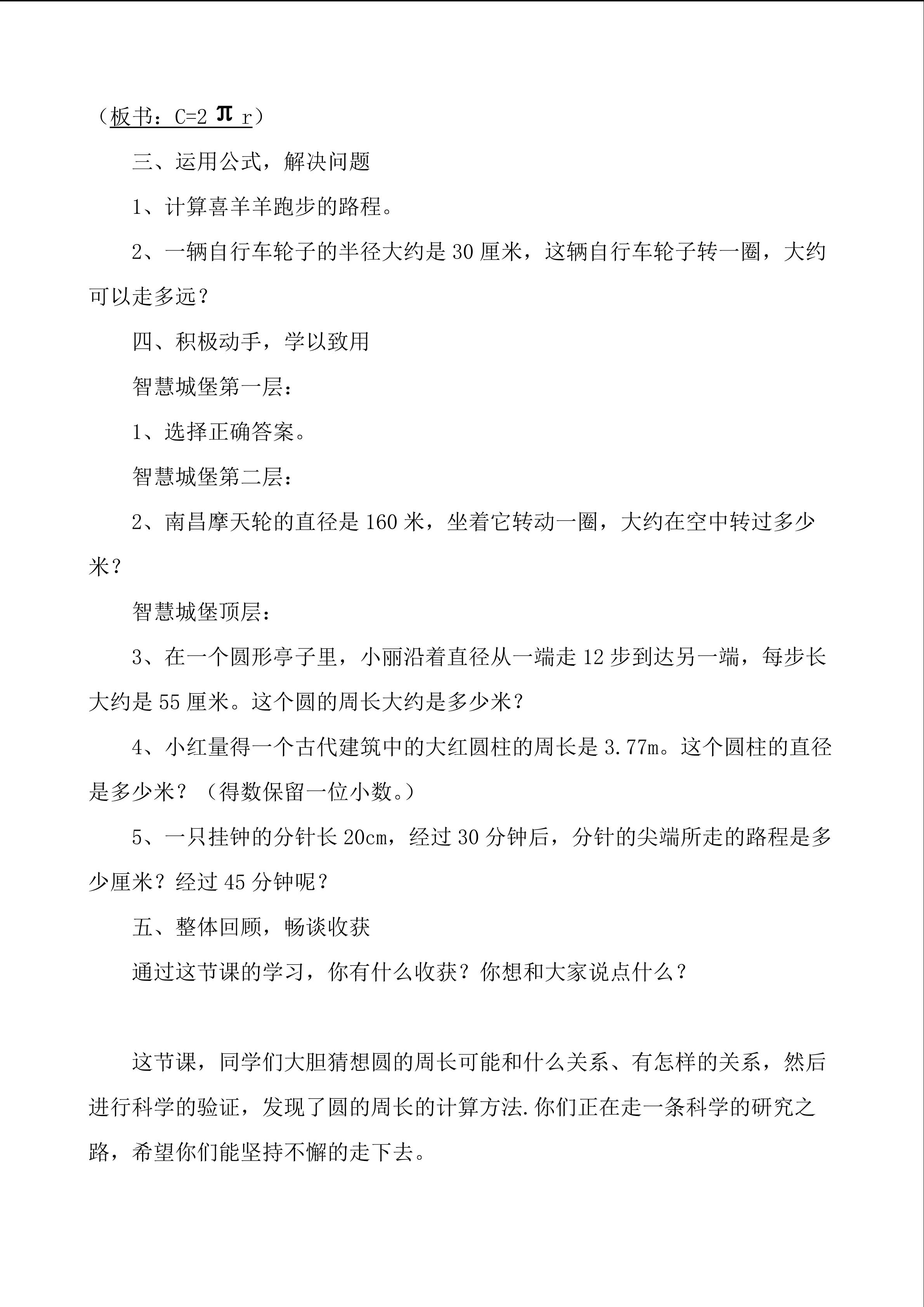 （板书：$C=2\pi r$）

三、运用公式，解决问题

1、计算喜羊羊跑步的路程。

2、一辆自行车轮子的半径大约是30厘米，这辆自行车轮子转一圈，大约可以走多远？

四、积极动手，学以致用

智慧城堡第一层：

1、选择正确答案。

智慧城堡第二层：

2、南昌摩天轮的直径是160米，坐着它转动一圈，大约在空中转过多少米？

智慧城堡顶层：

3、在一个圆形亭子里，小丽沿着直径从一端走12步到达另一端，每步长大约是55厘米。这个圆的周长大约是多少米？

4、小红量得一个古代建筑中的大红圆柱的周长是3.77m。这个圆柱的直径是多少米？（得数保留一位小数。）

5、一只挂钟的分针长20cm，经过30分钟后，分针的尖端所走的路程是多少厘米？经过45分钟呢？

五、整体回顾，畅谈收获

通过这节课的学习，你有什么收获？你想和大家说点什么？

这节课，同学们大胆猜想圆的周长可能和什么关系、有怎样的关系，然后进行科学的验证，发现了圆的周长的计算方法.你们正在走一条科学的研究之路，希望你们能坚持不懈的走下去。